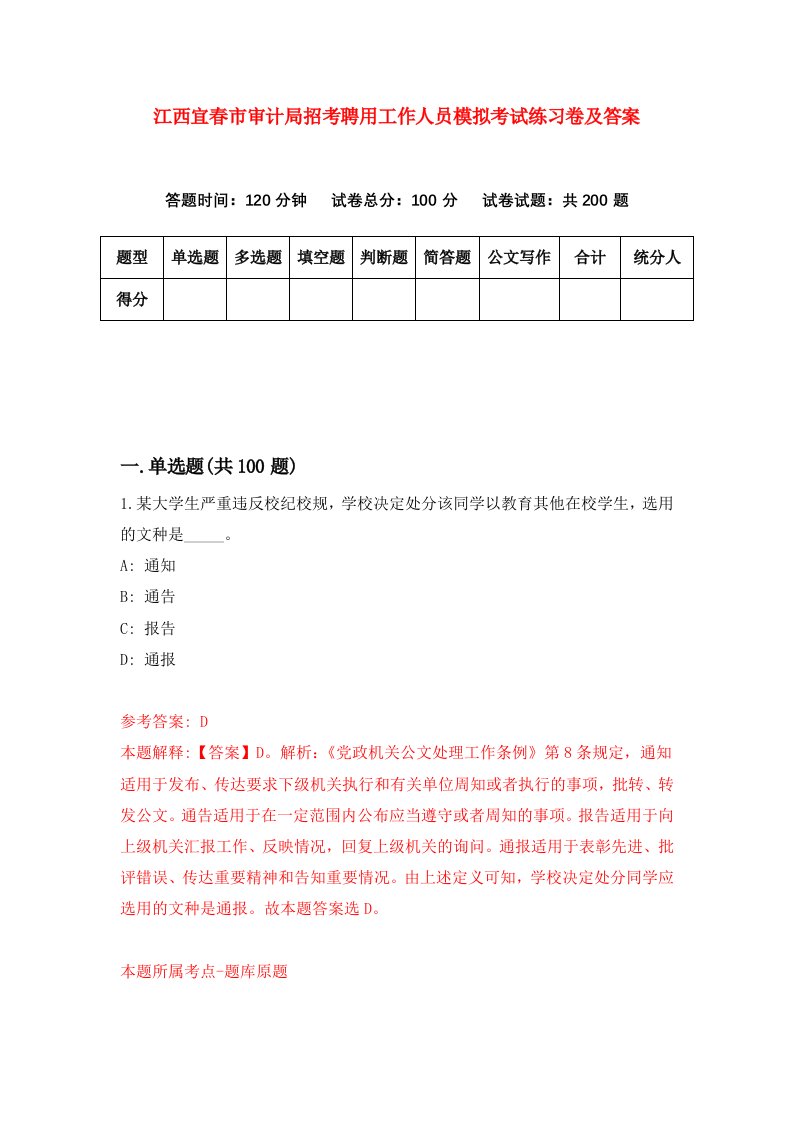 江西宜春市审计局招考聘用工作人员模拟考试练习卷及答案

答题时间：120 分钟　试卷总分：100 分　试卷试题：共 200 题

| 题型 | 单选题 | 多选题 | 填空题 | 判断题 | 简答题 | 公文写作 | 合计 | 统分人 |
|---|---|---|---|---|---|---|---|---|
| 得分 | | | | | | | | |

一.单选题(共 100 题)

1.某大学生严重违反校纪校规，学校决定处分该同学以教育其他在校学生，选用的文种是_____。

A: 通知

B: 通告

C: 报告

D: 通报

参考答案: D

本题解释:【答案】D。解析:《党政机关公文处理工作条例》第 8 条规定，通知适用于发布、传达要求下级机关执行和有关单位周知或者执行的事项，批转、转发公文。通告适用于在一定范围内公布应当遵守或者周知的事项。报告适用于向上级机关汇报工作、反映情况，回复上级机关的询问。通报适用于表彰先进、批评错误、传达重要精神和告知重要情况。由上述定义可知，学校决定处分同学应选用的文种是通报。故本题答案选 D。

本题所属考点-题库原题